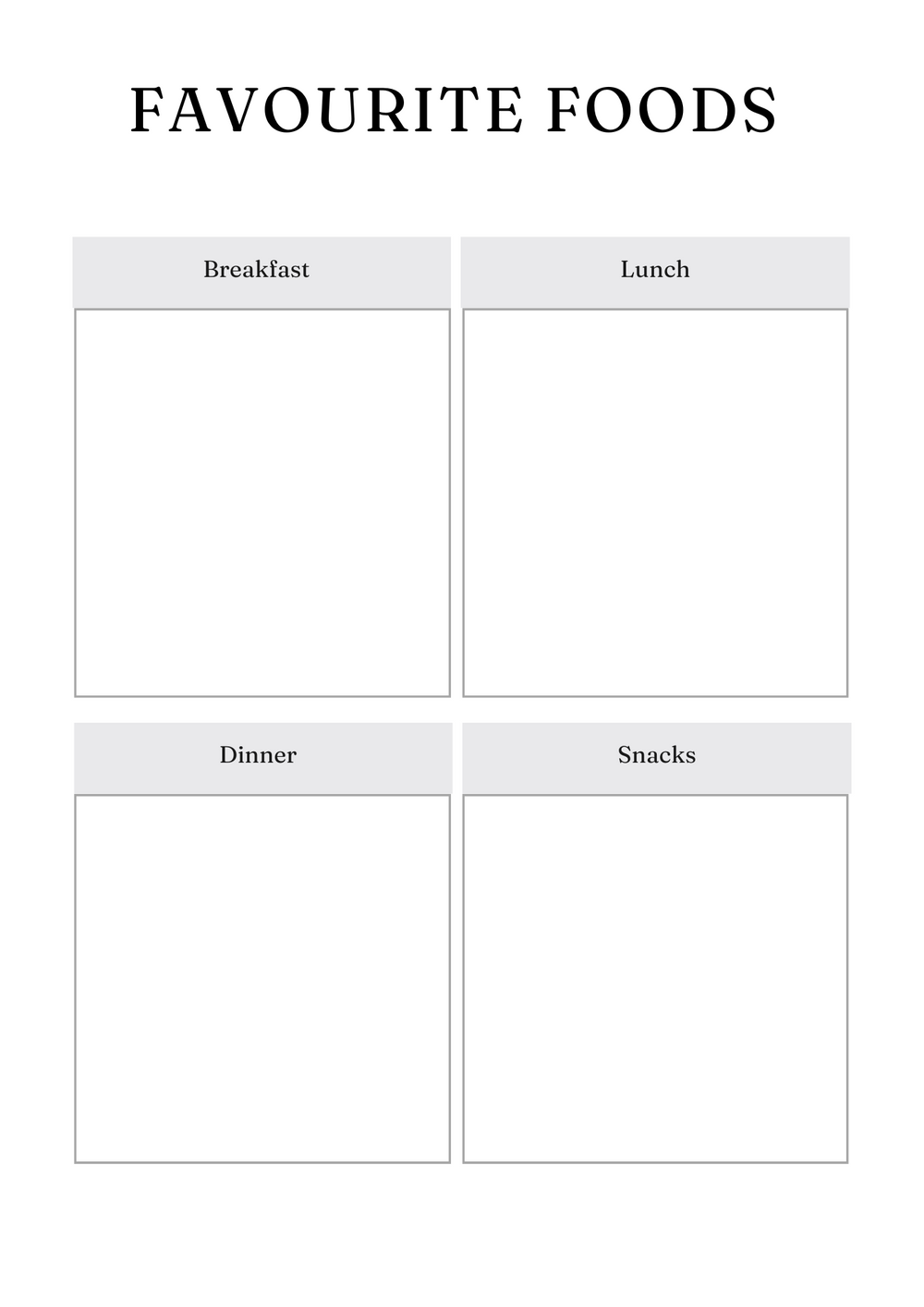 FAVOURITE FOODS

Breakfast

Lunch

Dinner

Snacks